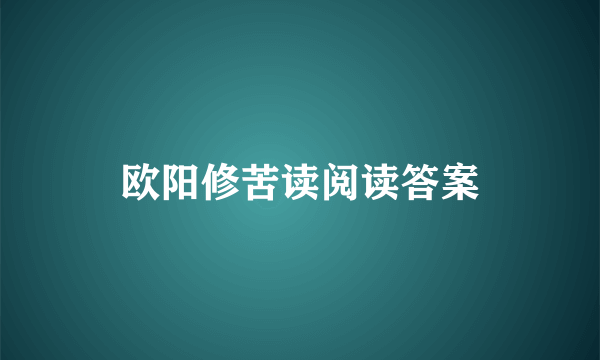 欧阳修苦读阅读答案